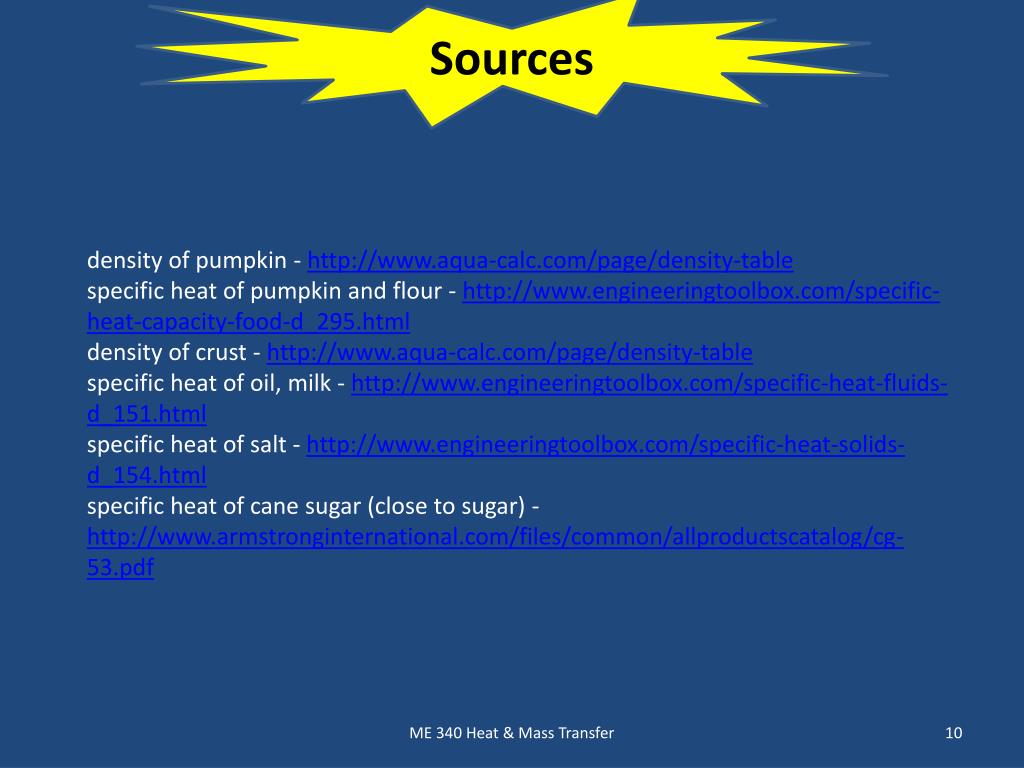 Sources

density of pumpkin - http://www.aqua-calc.com/page/density-table
specific heat of pumpkin and flour - http://www.engineeringtoolbox.com/specific-heat-capacity-food-d_295.html
density of crust - http://www.aqua-calc.com/page/density-table
specific heat of oil, milk - http://www.engineeringtoolbox.com/specific-heat-fluids-d_151.html
specific heat of salt - http://www.engineeringtoolbox.com/specific-heat-solids-d_154.html
specific heat of cane sugar (close to sugar) - http://www.armstronginternational.com/files/common/allproductscatalog/cg-53.pdf

ME 340 Heat & Mass Transfer

10